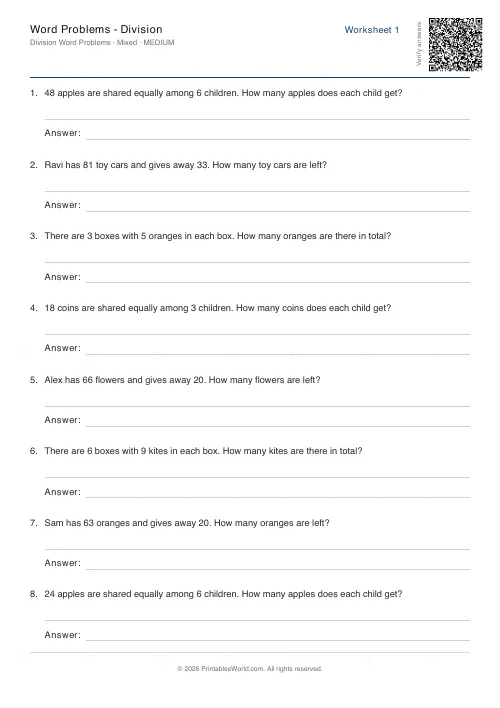 Word Problems - Division
Division Word Problems · Mixed · MEDIUM

Worksheet 1

Verify answers

1. 48 apples are shared equally among 6 children. How many apples does each child get?

Answer:

2. Ravi has 81 toy cars and gives away 33. How many toy cars are left?

Answer:

3. There are 3 boxes with 5 oranges in each box. How many oranges are there in total?

Answer:

4. 18 coins are shared equally among 3 children. How many coins does each child get?

Answer:

5. Alex has 66 flowers and gives away 20. How many flowers are left?

Answer:

6. There are 6 boxes with 9 kites in each box. How many kites are there in total?

Answer:

7. Sam has 63 oranges and gives away 20. How many oranges are left?

Answer:

8. 24 apples are shared equally among 6 children. How many apples does each child get?

Answer:

© 2026 PrintablesWorld.com. All rights reserved.